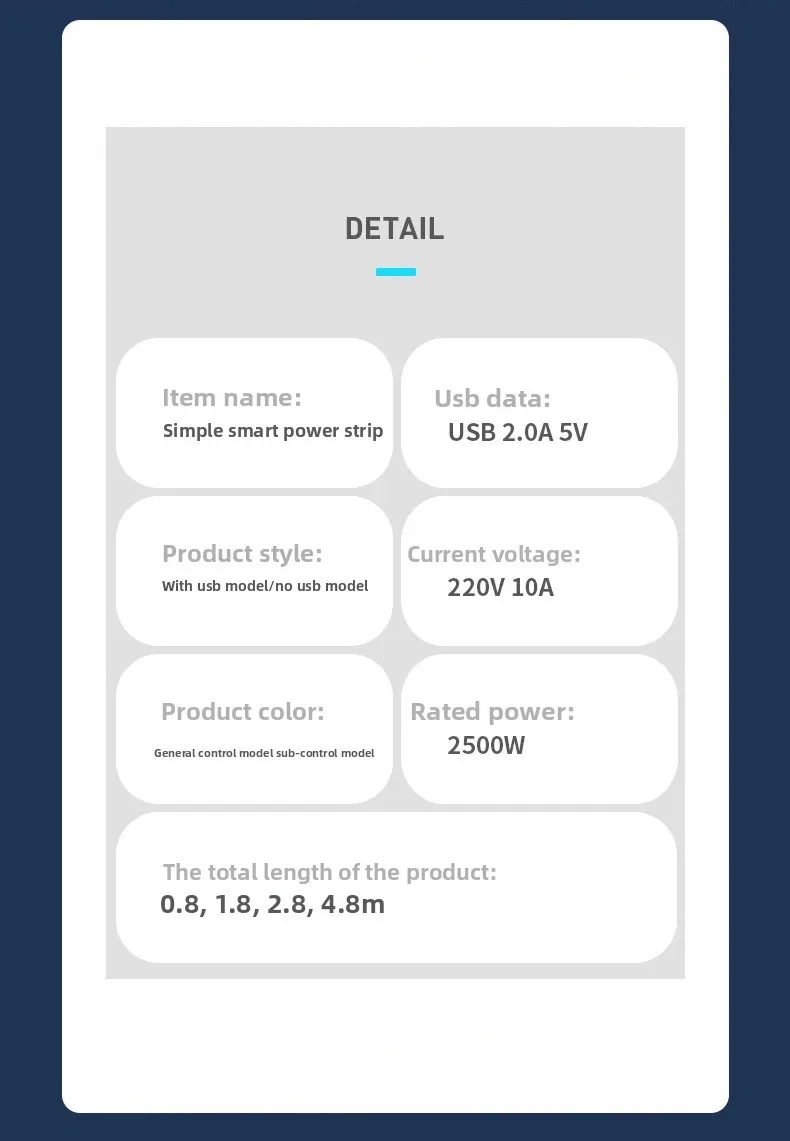 DETAIL

Item name:
Simple smart power strip

Usb data:
USB 2.0A 5V

Product style:
With usb model/no usb model

Current voltage:
220V 10A

Product color:
General control model sub-control model

Rated power:
2500W

The total length of the product:
0.8, 1.8, 2.8, 4.8m